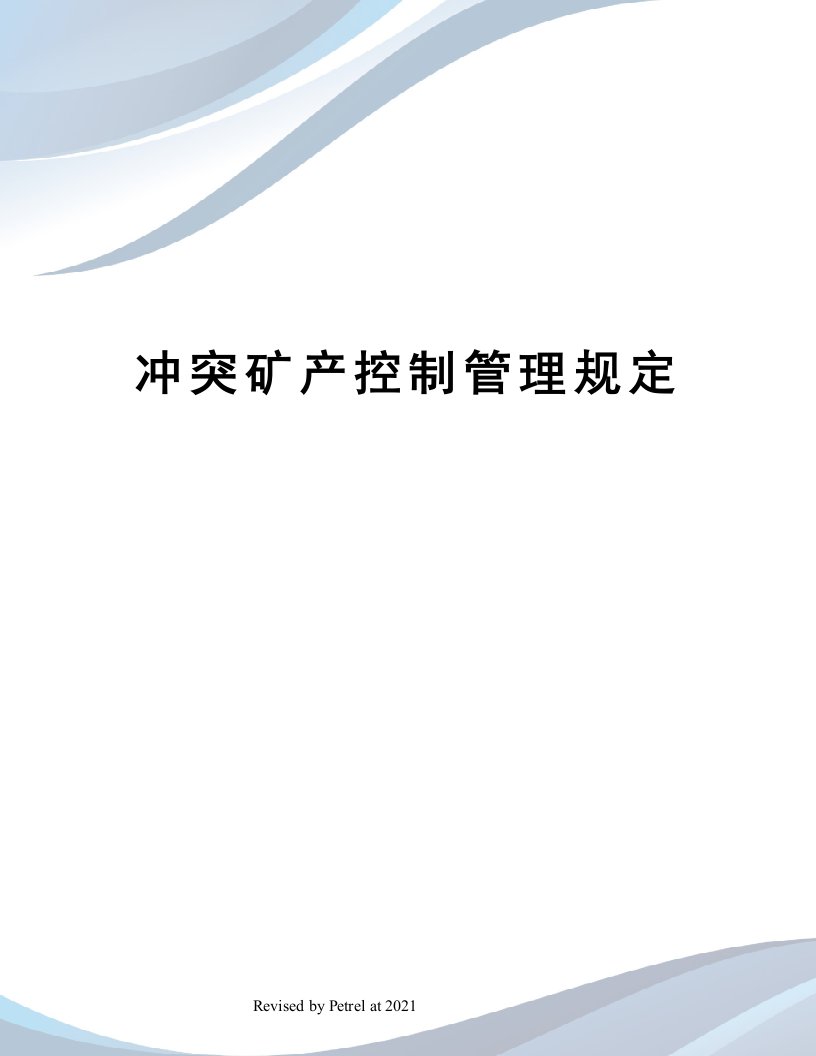 冲突矿产控制管理规定

Revised by Petrel at 2021